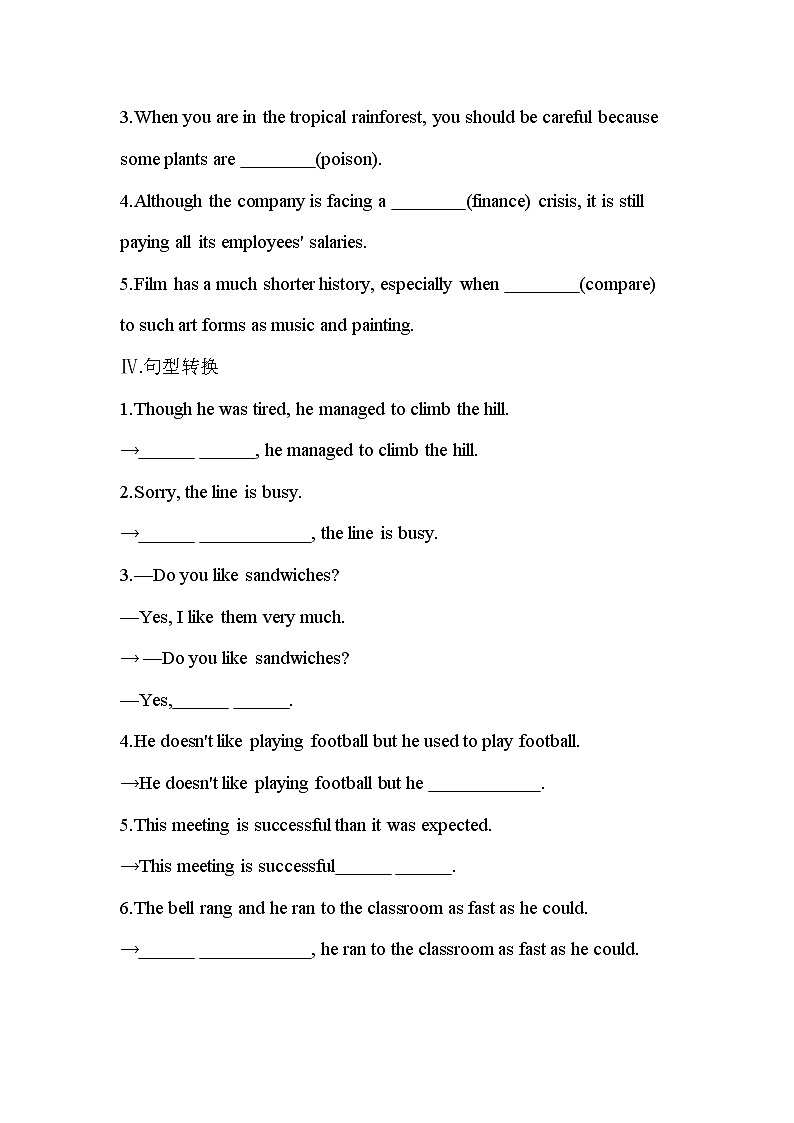 3.When you are in the tropical rainforest, you should be careful because some plants are ________(poison).

4.Although the company is facing a ________(finance) crisis, it is still paying all its employees' salaries.

5.Film has a much shorter history, especially when ________(compare) to such art forms as music and painting.

Ⅳ.句型转换

1.Though he was tired, he managed to climb the hill.

→______ ______, he managed to climb the hill.

2.Sorry, the line is busy.

→______ ____________, the line is busy.

3.—Do you like sandwiches?

—Yes, I like them very much.

→ —Do you like sandwiches?

—Yes,______ ______.

4.He doesn't like playing football but he used to play football.

→He doesn't like playing football but he ____________.

5.This meeting is successful than it was expected.

→This meeting is successful______ ______.

6.The bell rang and he ran to the classroom as fast as he could.

→______ ____________, he ran to the classroom as fast as he could.